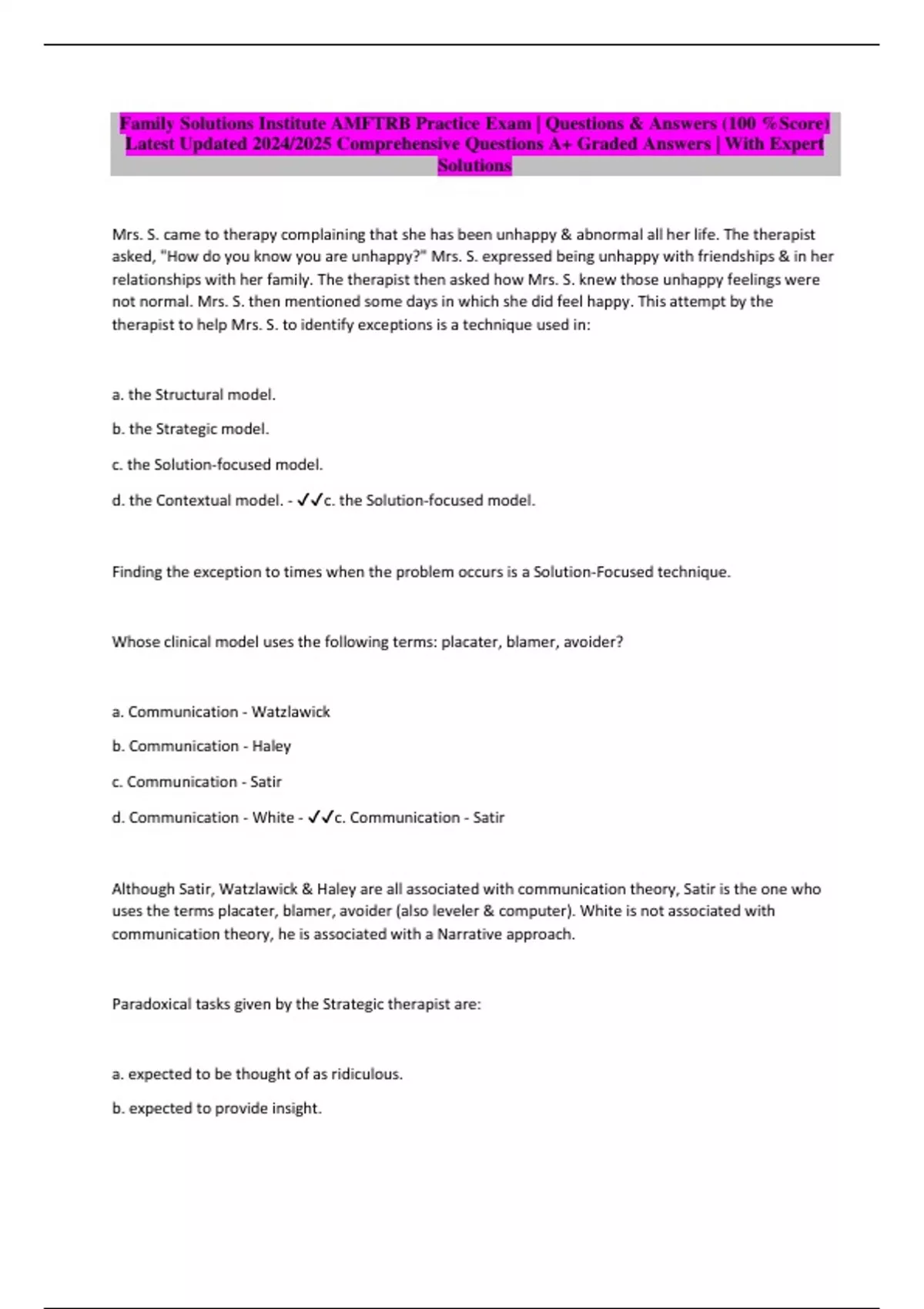 Family Solutions Institute AMFTRB Practice Exam | Questions & Answers (100 %Score) Latest Updated 2024/2025 Comprehensive Questions A+ Graded Answers | With Expert Solutions

Mrs. S. came to therapy complaining that she has been unhappy & abnormal all her life. The therapist asked, "How do you know you are unhappy?" Mrs. S. expressed being unhappy with friendships & in her relationships with her family. The therapist then asked how Mrs. S. knew those unhappy feelings were not normal. Mrs. S. then mentioned some days in which she did feel happy. This attempt by the therapist to help Mrs. S. to identify exceptions is a technique used in:

a. the Structural model.

b. the Strategic model.

c. the Solution-focused model.

d. the Contextual model. - ✓✓c. the Solution-focused model.

Finding the exception to times when the problem occurs is a Solution-Focused technique.

Whose clinical model uses the following terms: placater, blamer, avoider?

a. Communication - Watzlawick

b. Communication - Haley

c. Communication - Satir

d. Communication - White - ✓✓c. Communication - Satir

Although Satir, Watzlawick & Haley are all associated with communication theory, Satir is the one who uses the terms placater, blamer, avoider (also leveler & computer). White is not associated with communication theory, he is associated with a Narrative approach.

Paradoxical tasks given by the Strategic therapist are:

a. expected to be thought of as ridiculous.

b. expected to provide insight.